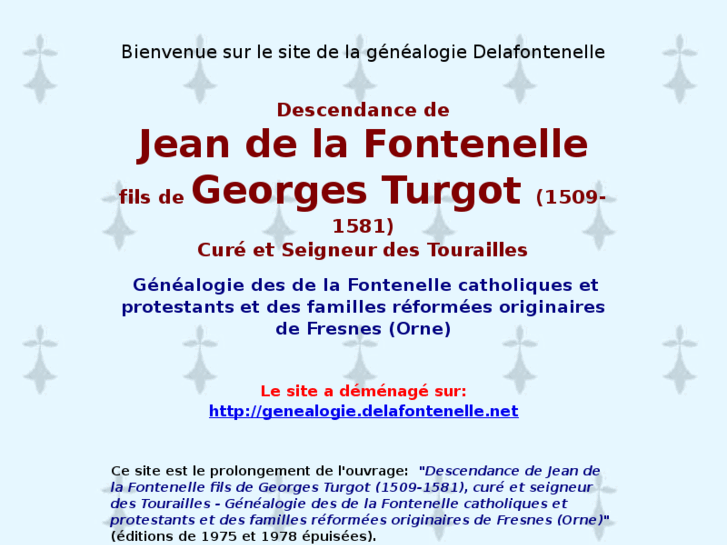 Bienvenue sur le site de la généalogie Delafontenelle

Descendance de
Jean de la Fontenelle
fils de Georges Turgot (1509-1581)
Curé et Seigneur des Tourailles

Généalogie des de la Fontenelle catholiques et protestants et des familles réformées originaires de Fresnes (Orne)

Le site a déménagé sur:
http://genealogie.delafontenelle.net

Ce site est le prolongement de l'ouvrage: "Descendance de Jean de la Fontenelle fils de Georges Turgot (1509-1581), curé et seigneur des Tourailles - Généalogie des de la Fontenelle catholiques et protestants et des familles réformées originaires de Fresnes (Orne)" (éditions de 1975 et 1978 épuisées).